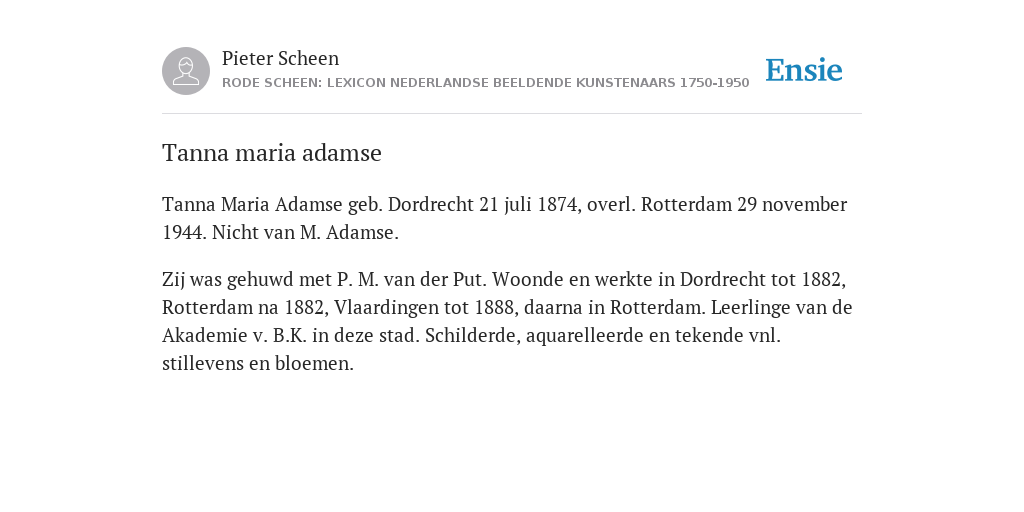 Pieter Scheen
RODE SCHEEN: LEXICON NEDERLANDSE BEELDENDE KUNSTENAARS 1750-1950

Ensie

Tanna maria adamse

Tanna Maria Adamse geb. Dordrecht 21 juli 1874, overl. Rotterdam 29 november 1944. Nicht van M. Adamse.

Zij was gehuwd met P. M. van der Put. Woonde en werkte in Dordrecht tot 1882, Rotterdam na 1882, Vlaardingen tot 1888, daarna in Rotterdam. Leerlinge van de Akademie v. B.K. in deze stad. Schilderde, aquarelleerde en tekende vnl. stillevens en bloemen.